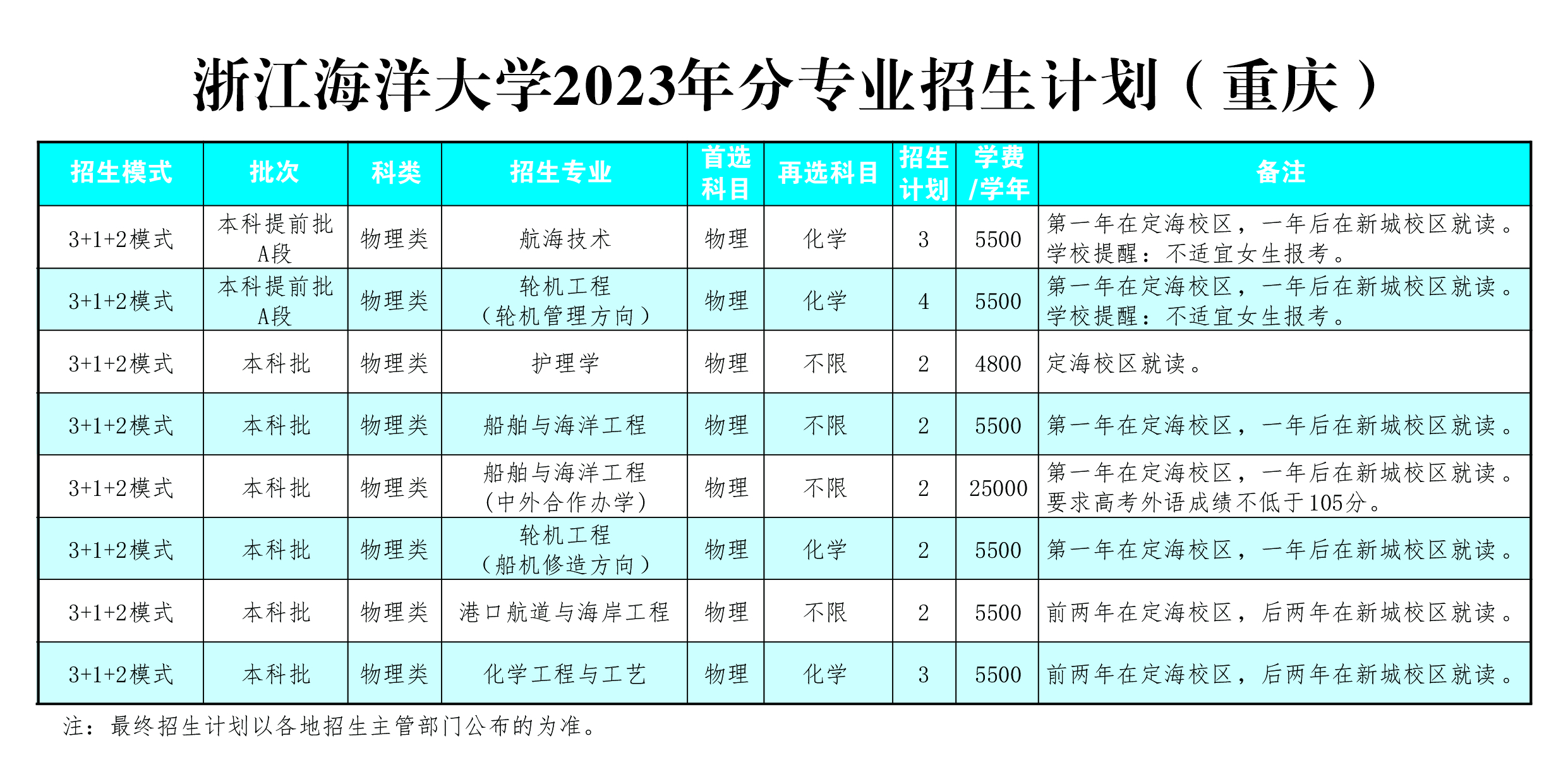 浙江海洋大学2023年分专业招生计划（重庆）

| 招生模式 | 批次 | 科类 | 招生专业 | 首选科目 | 再选科目 | 招生计划 | 学费/学年 | 备注 |
|---|---|---|---|---|---|---|---|---|
| 3+1+2模式 | 本科提前批A段 | 物理类 | 航海技术 | 物理 | 化学 | 3 | 5500 | 第一年在定海校区，一年后在新城校区就读。学校提醒：不适宜女生报考。 |
| 3+1+2模式 | 本科提前批A段 | 物理类 | 轮机工程（轮机管理方向） | 物理 | 化学 | 4 | 5500 | 第一年在定海校区，一年后在新城校区就读。学校提醒：不适宜女生报考。 |
| 3+1+2模式 | 本科批 | 物理类 | 护理学 | 物理 | 不限 | 2 | 4800 | 定海校区就读。 |
| 3+1+2模式 | 本科批 | 物理类 | 船舶与海洋工程 | 物理 | 不限 | 2 | 5500 | 第一年在定海校区，一年后在新城校区就读。 |
| 3+1+2模式 | 本科批 | 物理类 | 船舶与海洋工程（中外合作办学） | 物理 | 不限 | 2 | 25000 | 第一年在定海校区，一年后在新城校区就读。要求高考外语成绩不低于105分。 |
| 3+1+2模式 | 本科批 | 物理类 | 轮机工程（船机修造方向） | 物理 | 化学 | 2 | 5500 | 第一年在定海校区，一年后在新城校区就读。 |
| 3+1+2模式 | 本科批 | 物理类 | 港口航道与海岸工程 | 物理 | 不限 | 2 | 5500 | 前两年在定海校区，后两年在新城校区就读。 |
| 3+1+2模式 | 本科批 | 物理类 | 化学工程与工艺 | 物理 | 化学 | 3 | 5500 | 前两年在定海校区，后两年在新城校区就读。 |

注：最终招生计划以各地招生主管部门公布的为准。